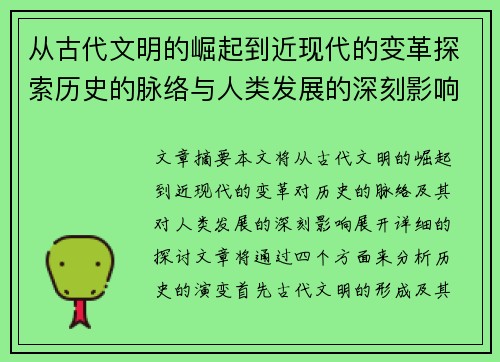 从古代文明的崛起到近现代的变革探索历史的脉络与人类发展的深刻影响

文章摘要本文将从古代文明的崛起到近现代的变革对历史的脉络及其对人类发展的深刻影响展开详细的探讨文章将通过四个方面来分析历史的演变首先古代文明的形成及其